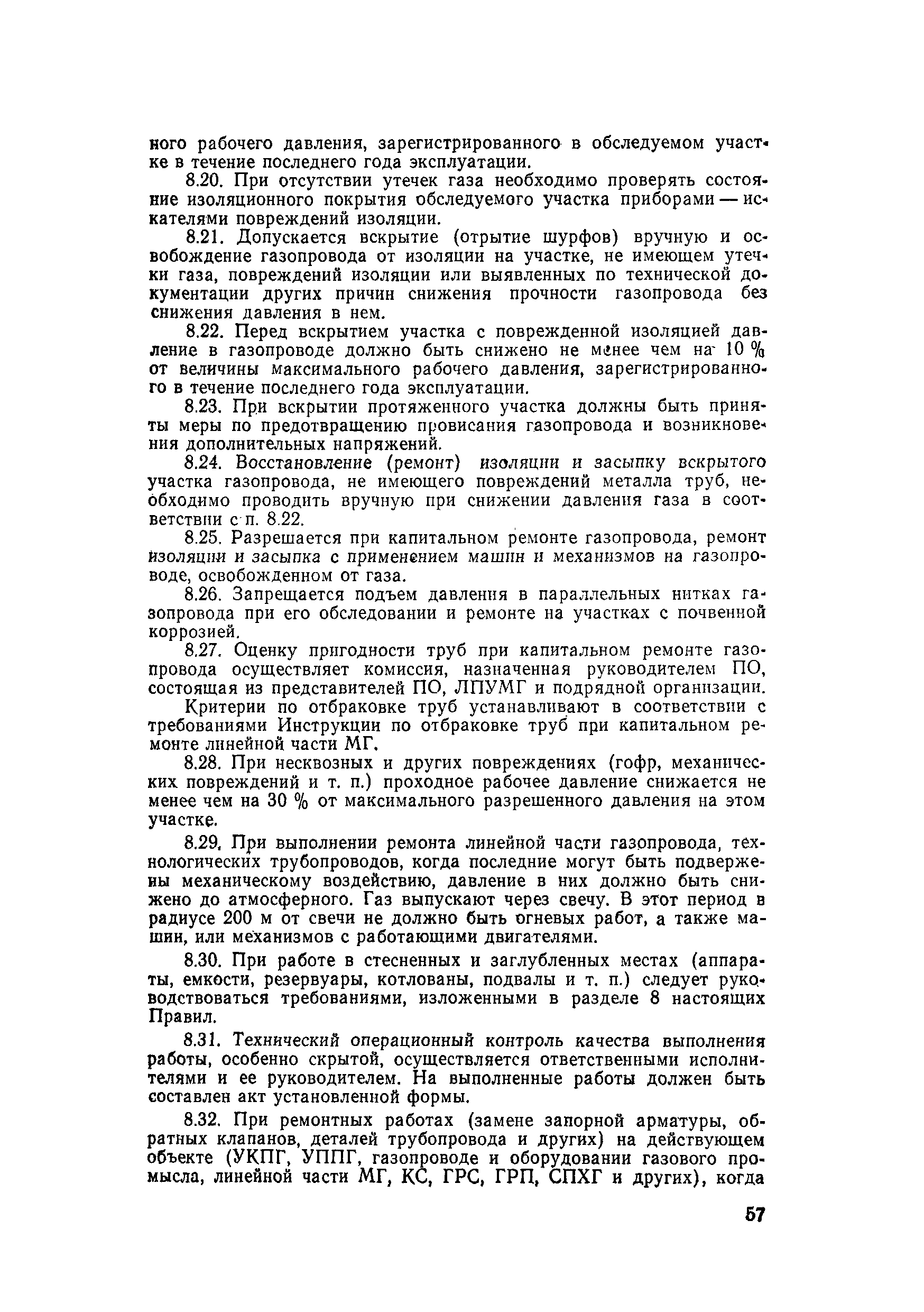 ного рабочего давления, зарегистрированного в обследуемом участке в течение последнего года эксплуатации.

8.20. При отсутствии утечек газа необходимо проверять состояние изоляционного покрытия обследуемого участка приборами — искателями повреждений изоляции.

8.21. Допускается вскрытие (отрытие шурфов) вручную и освобождение газопровода от изоляции на участке, не имеющем утечки газа, повреждений изоляции или выявленных по технической документации других причин снижения прочности газопровода без снижения давления в нем.

8.22. Перед вскрытием участка с поврежденной изоляцией давление в газопроводе должно быть снижено не менее чем на 10 % от величины максимального рабочего давления, зарегистрированного в течение последнего года эксплуатации.

8.23. При вскрытии протяженного участка должны быть приняты меры по предотвращению провисания газопровода и возникновения дополнительных напряжений.

8.24. Восстановление (ремонт) изоляции и засыпку вскрытого участка газопровода, не имеющего повреждений металла труб, необходимо проводить вручную при снижении давления газа в соответствии с п. 8.22.

8.25. Разрешается при капитальном ремонте газопровода, ремонт изоляции и засыпка с применением машин и механизмов на газопроводе, освобожденном от газа.

8.26. Запрещается подъем давления в параллельных нитках газопровода при его обследовании и ремонте на участках с почвенной коррозией.

8.27. Оценку пригодности труб при капитальном ремонте газопровода осуществляет комиссия, назначенная руководителем ПО, состоящая из представителей ПО, ЛПУМГ и подрядной организации.

Критерии по отбраковке труб устанавливают в соответствии с требованиями Инструкции по отбраковке труб при капитальном ремонте линейной части МГ.

8.28. При несквозных и других повреждениях (гофр, механических повреждений и т. п.) проходное рабочее давление снижается не менее чем на 30 % от максимального разрешенного давления на этом участке.

8.29. При выполнении ремонта линейной части газопровода, технологических трубопроводов, когда последние могут быть подвержены механическому воздействию, давление в них должно быть снижено до атмосферного. Газ выпускают через свечу. В этот период в радиусе 200 м от свечи не должно быть огневых работ, а также машин, или механизмов с работающими двигателями.

8.30. При работе в стесненных и заглубленных местах (аппараты, емкости, резервуары, котлованы, подвалы и т. п.) следует руководствоваться требованиями, изложенными в разделе 8 настоящих Правил.

8.31. Технический операционный контроль качества выполнения работы, особенно скрытой, осуществляется ответственными исполнителями и ее руководителем. На выполненные работы должен быть составлен акт установленной формы.

8.32. При ремонтных работах (замене запорной арматуры, обратных клапанов, деталей трубопровода и других) на действующем объекте (УКПГ, УППГ, газопроводе и оборудовании газового промысла, линейной части МГ, КС, ГРС, ГРП, СПХГ и других), когда

57